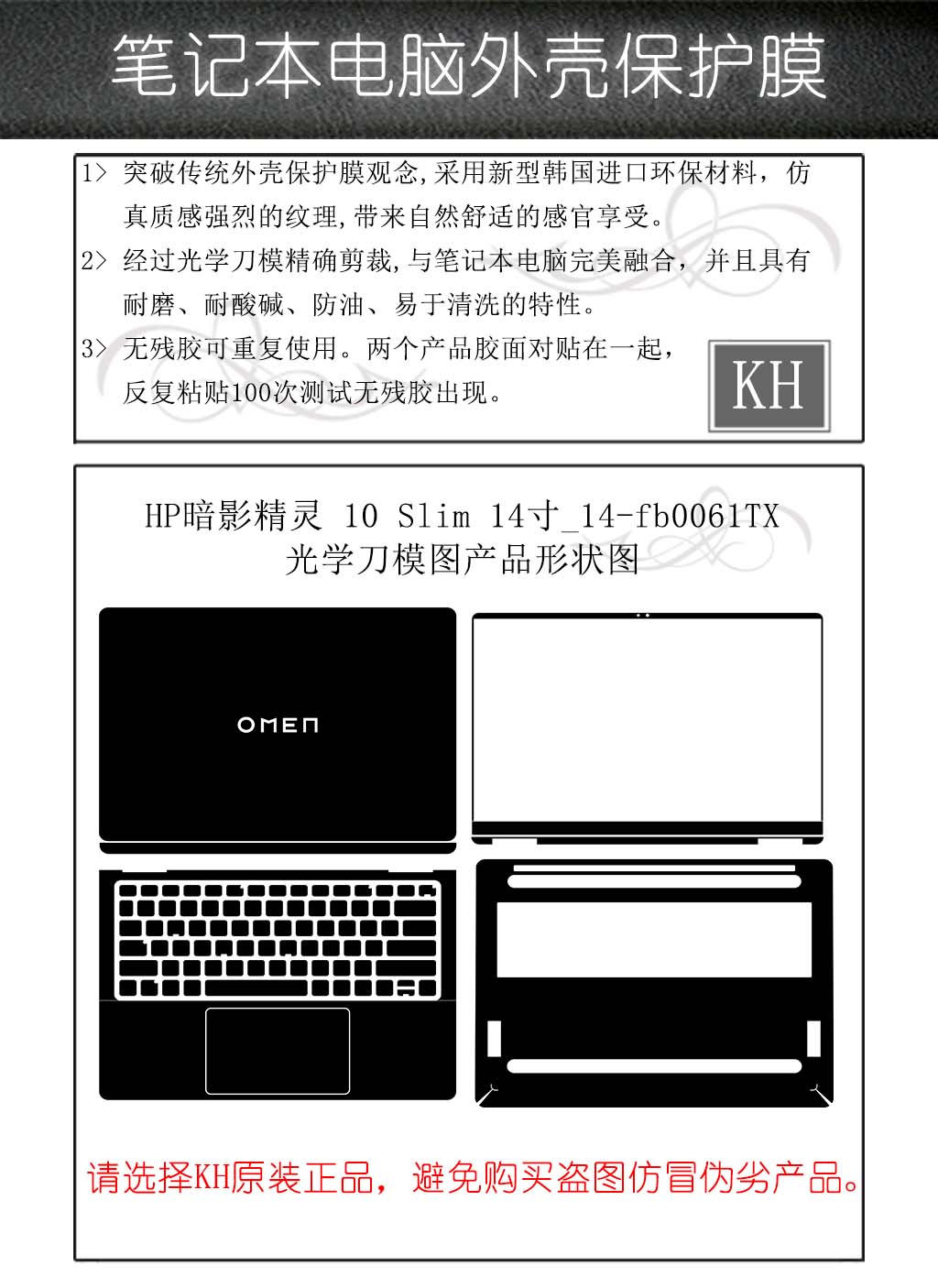 笔记本电脑外壳保护膜

1> 突破传统外壳保护膜观念,采用新型韩国进口环保材料，仿真质感强烈的纹理,带来自然舒适的感官享受。

2> 经过光学刀模精确剪裁,与笔记本电脑完美融合，并且具有耐磨、耐酸碱、防油、易于清洗的特性。

3> 无残胶可重复使用。两个产品胶面对贴在一起，反复粘贴100次测试无残胶出现。

KH

HP暗影精灵 10 Slim 14寸_14-fb0061TX
光学刀模图产品形状图

OMEN

请选择KH原装正品，避免购买盗图仿冒伪劣产品。